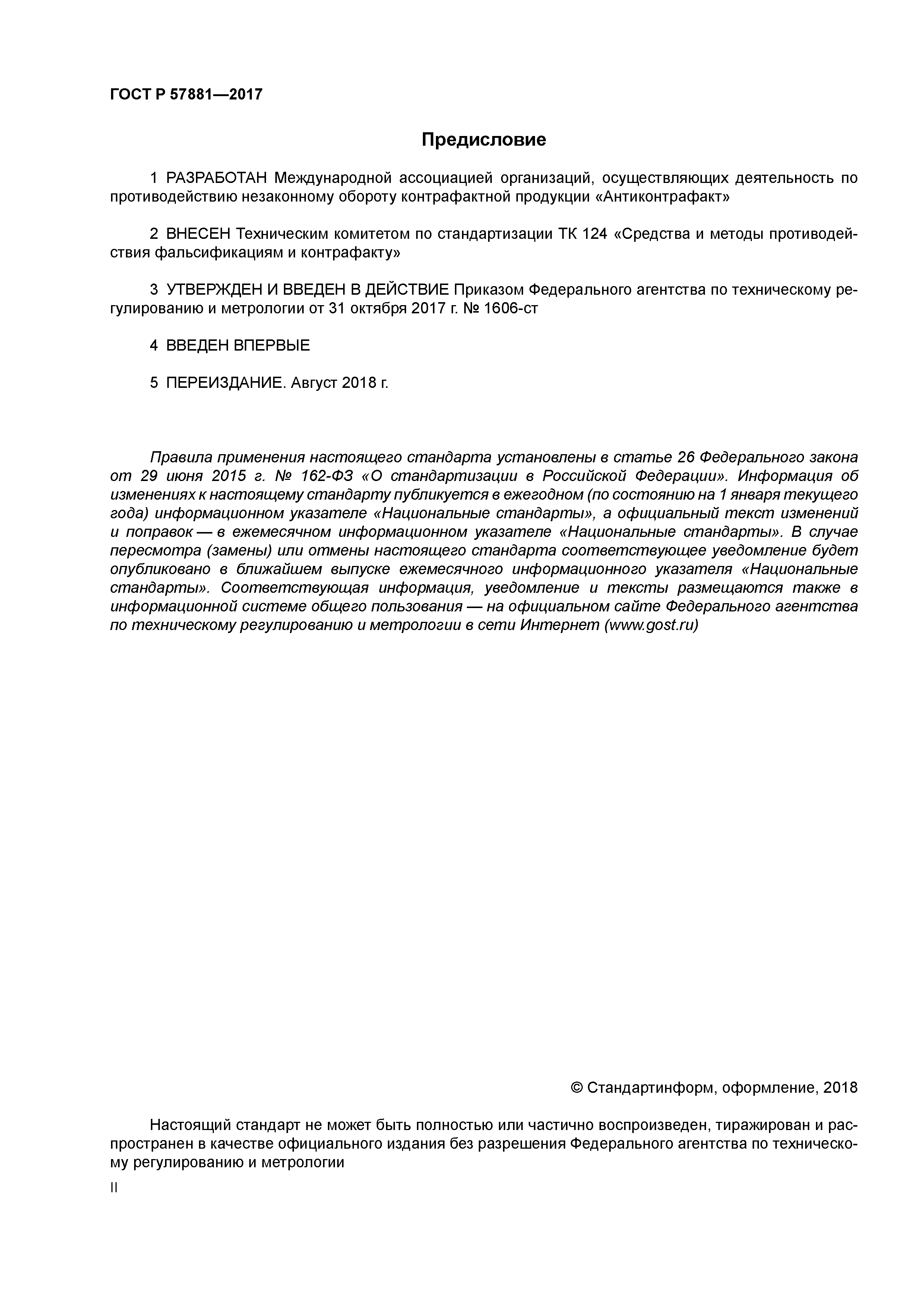 ГОСТ Р 57881—2017

Предисловие

1 РАЗРАБОТАН Международной ассоциацией организаций, осуществляющих деятельность по противодействию незаконному обороту контрафактной продукции «Антиконтрафакт»

2 ВНЕСЕН Техническим комитетом по стандартизации ТК 124 «Средства и методы противодействия фальсификациям и контрафакту»

3 УТВЕРЖДЕН И ВВЕДЕН В ДЕЙСТВИЕ Приказом Федерального агентства по техническому регулированию и метрологии от 31 октября 2017 г. № 1606-ст

4 ВВЕДЕН ВПЕРВЫЕ

5 ПЕРЕИЗДАНИЕ. Август 2018 г.

Правила применения настоящего стандарта установлены в статье 26 Федерального закона от 29 июня 2015 г. № 162-ФЗ «О стандартизации в Российской Федерации». Информация об изменениях к настоящему стандарту публикуется в ежегодном (по состоянию на 1 января текущего года) информационном указателе «Национальные стандарты», а официальный текст изменений и поправок — в ежемесячном информационном указателе «Национальные стандарты». В случае пересмотра (замены) или отмены настоящего стандарта соответствующее уведомление будет опубликовано в ближайшем выпуске ежемесячного информационного указателя «Национальные стандарты». Соответствующая информация, уведомление и тексты размещаются также в информационной системе общего пользования — на официальном сайте Федерального агентства по техническому регулированию и метрологии в сети Интернет (www.gost.ru)

© Стандартинформ, оформление, 2018

Настоящий стандарт не может быть полностью или частично воспроизведен, тиражирован и распространен в качестве официального издания без разрешения Федерального агентства по техническому регулированию и метрологии

II